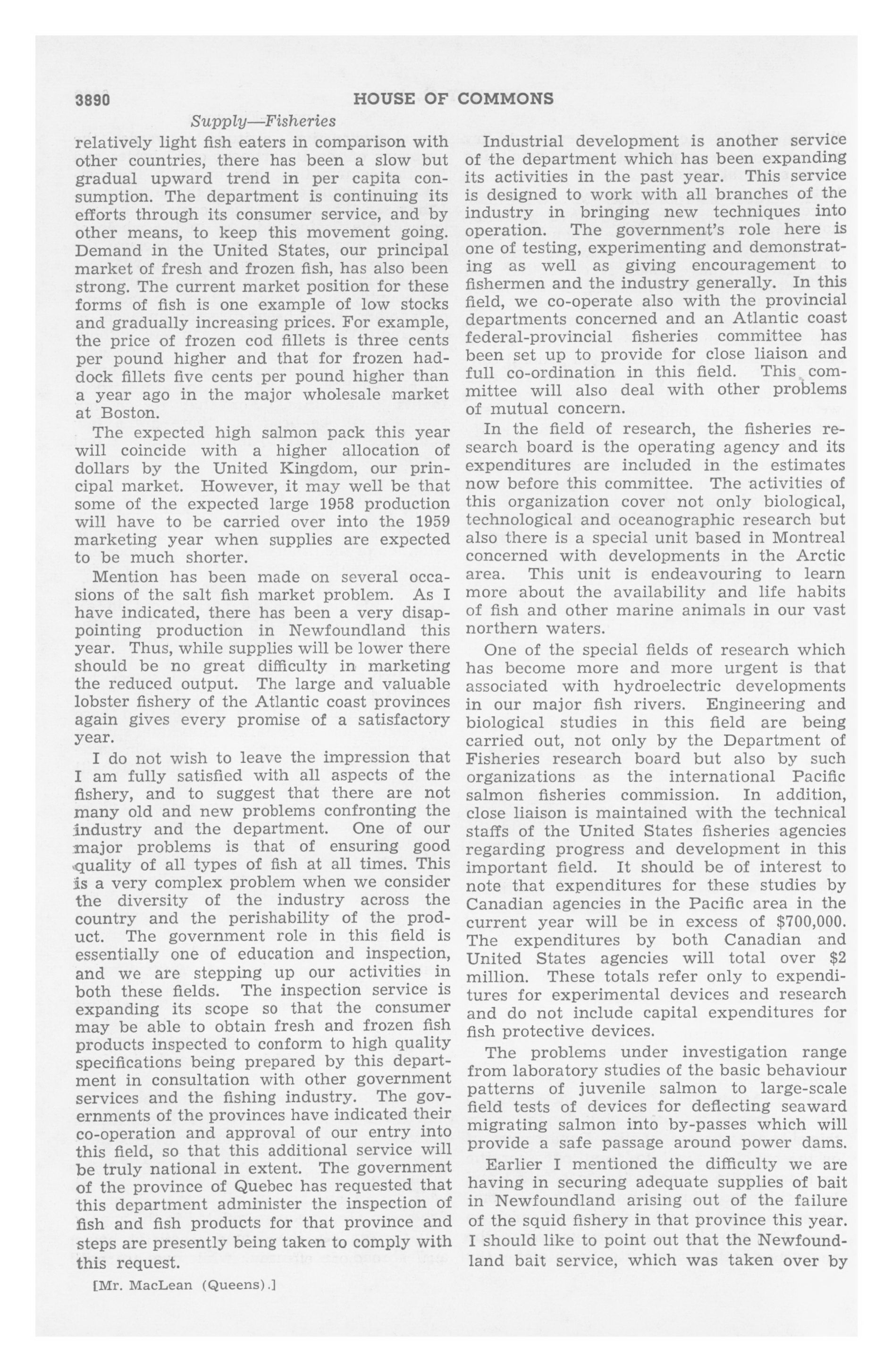 3890 HOUSE OF COMMONS

Supply—Fisheries

relatively light fish eaters in comparison with other countries, there has been a slow but gradual upward trend in per capita consumption. The department is continuing its efforts through its consumer service, and by other means, to keep this movement going. Demand in the United States, our principal market of fresh and frozen fish, has also been strong. The current market position for these forms of fish is one example of low stocks and gradually increasing prices. For example, the price of frozen cod fillets is three cents per pound higher and that for frozen haddock fillets five cents per pound higher than a year ago in the major wholesale market at Boston.

The expected high salmon pack this year will coincide with a higher allocation of dollars by the United Kingdom, our principal market. However, it may well be that some of the expected large 1958 production will have to be carried over into the 1959 marketing year when supplies are expected to be much shorter.

Mention has been made on several occasions of the salt fish market problem. As I have indicated, there has been a very disappointing production in Newfoundland this year. Thus, while supplies will be lower there should be no great difficulty in marketing the reduced output. The large and valuable lobster fishery of the Atlantic coast provinces again gives every promise of a satisfactory year.

I do not wish to leave the impression that I am fully satisfied with all aspects of the fishery, and to suggest that there are not many old and new problems confronting the industry and the department. One of our major problems is that of ensuring good quality of all types of fish at all times. This is a very complex problem when we consider the diversity of the industry across the country and the perishability of the product. The government role in this field is essentially one of education and inspection, and we are stepping up our activities in both these fields. The inspection service is expanding its scope so that the consumer may be able to obtain fresh and frozen fish products inspected to conform to high quality specifications being prepared by this department in consultation with other government services and the fishing industry. The governments of the provinces have indicated their co-operation and approval of our entry into this field, so that this additional service will be truly national in extent. The government of the province of Quebec has requested that this department administer the inspection of fish and fish products for that province and steps are presently being taken to comply with this request.

[Mr. MacLean (Queens).]

Industrial development is another service of the department which has been expanding its activities in the past year. This service is designed to work with all branches of the industry in bringing new techniques into operation. The government's role here is one of testing, experimenting and demonstrating as well as giving encouragement to fishermen and the industry generally. In this field, we co-operate also with the provincial departments concerned and an Atlantic coast federal-provincial fisheries committee has been set up to provide for close liaison and full co-ordination in this field. This committee will also deal with other problems of mutual concern.

In the field of research, the fisheries research board is the operating agency and its expenditures are included in the estimates now before this committee. The activities of this organization cover not only biological, technological and oceanographic research but also there is a special unit based in Montreal concerned with developments in the Arctic area. This unit is endeavouring to learn more about the availability and life habits of fish and other marine animals in our vast northern waters.

One of the special fields of research which has become more and more urgent is that associated with hydroelectric developments in our major fish rivers. Engineering and biological studies in this field are being carried out, not only by the Department of Fisheries research board but also by such organizations as the international Pacific salmon fisheries commission. In addition, close liaison is maintained with the technical staffs of the United States fisheries agencies regarding progress and development in this important field. It should be of interest to note that expenditures for these studies by Canadian agencies in the Pacific area in the current year will be in excess of $700,000. The expenditures by both Canadian and United States agencies will total over $2 million. These totals refer only to expenditures for experimental devices and research and do not include capital expenditures for fish protective devices.

The problems under investigation range from laboratory studies of the basic behaviour patterns of juvenile salmon to large-scale field tests of devices for deflecting seaward migrating salmon into by-passes which will provide a safe passage around power dams.

Earlier I mentioned the difficulty we are having in securing adequate supplies of bait in Newfoundland arising out of the failure of the squid fishery in that province this year. I should like to point out that the Newfoundland bait service, which was taken over by